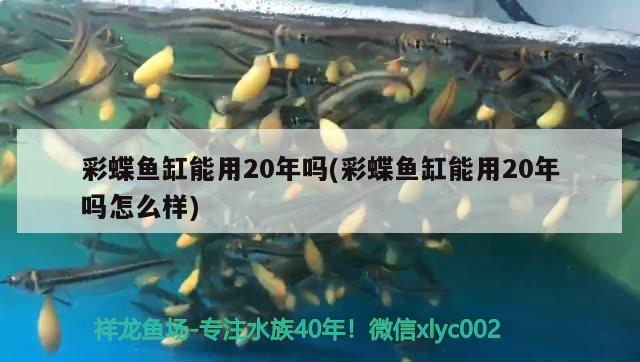 彩蝶鱼缸能用20年吗(彩蝶鱼缸能用20年吗怎么样)

祥龙鱼场-专注水族40年！微信xlyc002